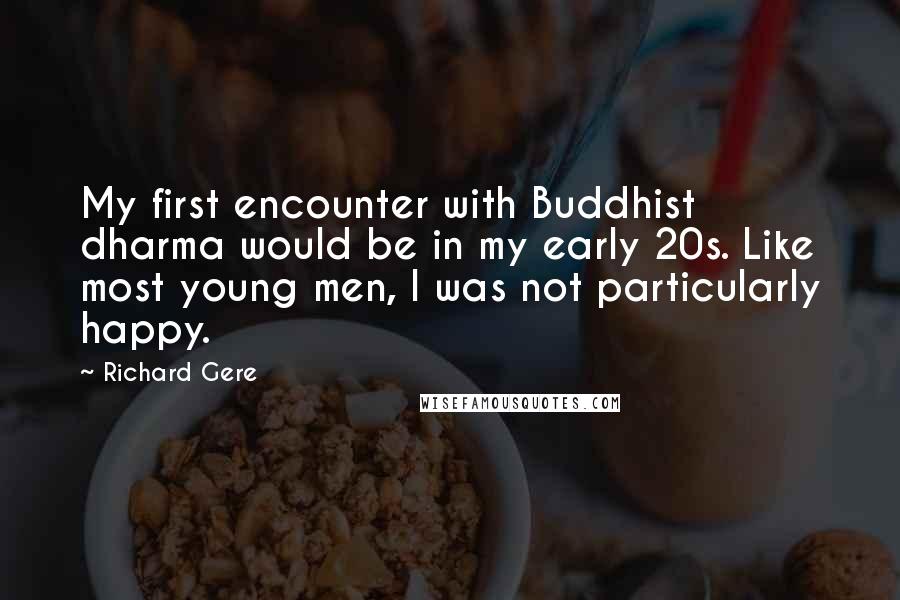 My first encounter with Buddhist dharma would be in my early 20s. Like most young men, I was not particularly happy.

~ Richard Gere

WISEFAMOUSQUOTES.COM